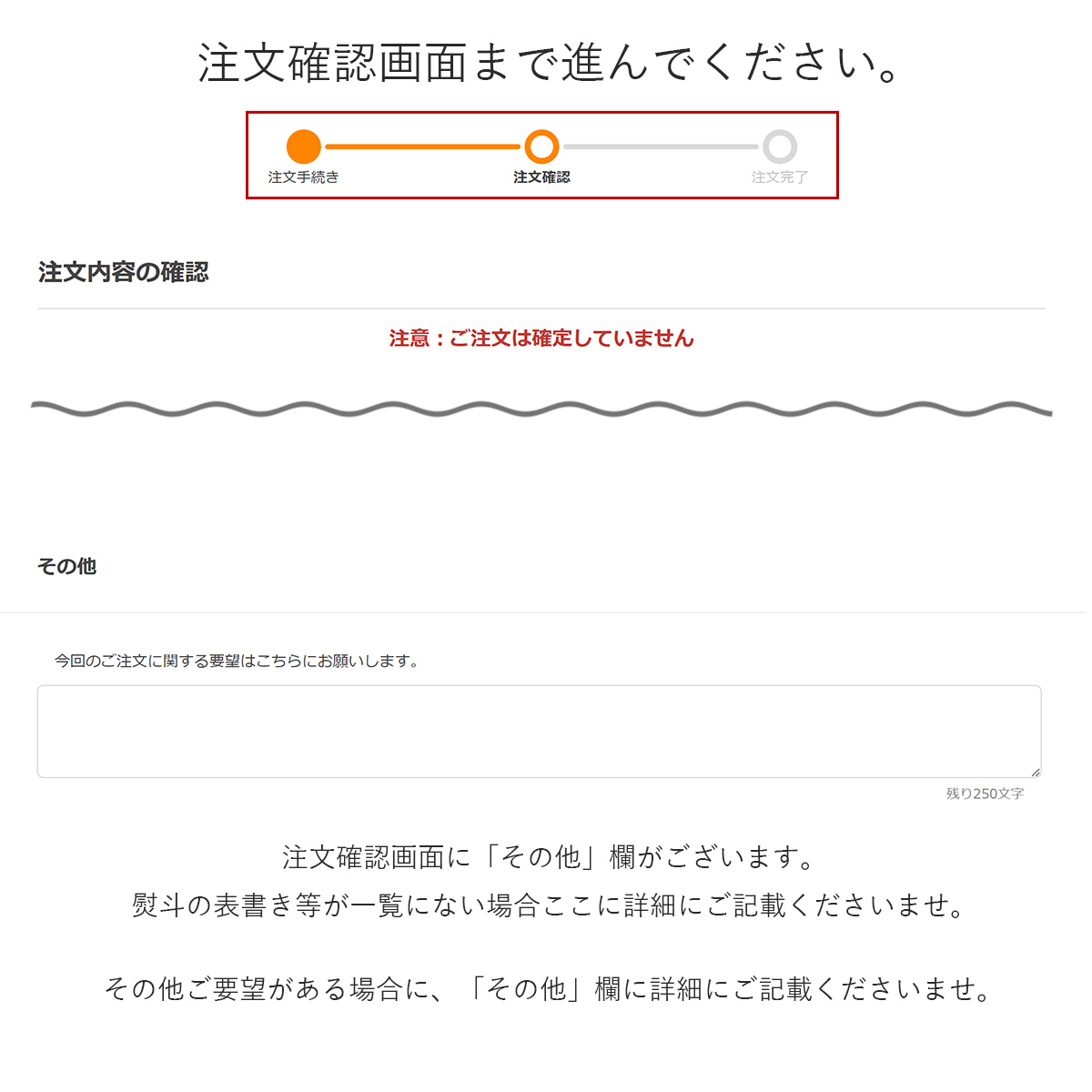 注文確認画面まで進んでください。

注文手続き　注文確認　注文完了

注文内容の確認

注意：ご注文は確定していません

その他

今回のご注文に関する要望はこちらにお願いします。

残り250文字

注文確認画面に「その他」欄がございます。
熨斗の表書き等が一覧にない場合ここに詳細にご記載くださいませ。

その他ご要望がある場合に、「その他」欄に詳細にご記載くださいませ。